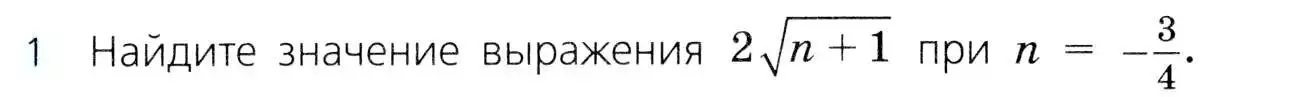 1 Найдите значение выражения $2\sqrt{n+1}$ при $n = -\frac{3}{4}$.